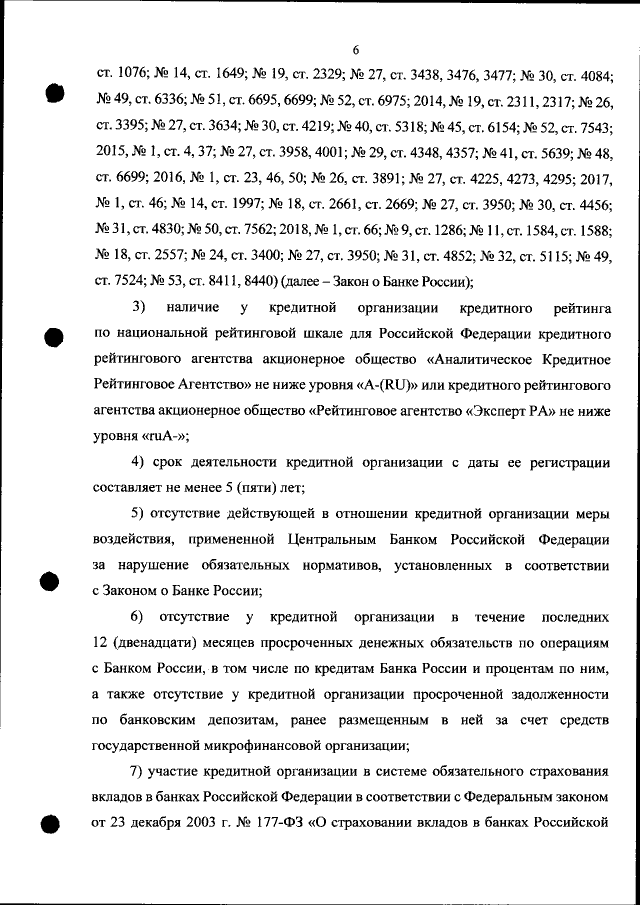 6

ст. 1076; № 14, ст. 1649; № 19, ст. 2329; № 27, ст. 3438, 3476, 3477; № 30, ст. 4084; № 49, ст. 6336; № 51, ст. 6695, 6699; № 52, ст. 6975; 2014, № 19, ст. 2311, 2317; № 26, ст. 3395; № 27, ст. 3634; № 30, ст. 4219; № 40, ст. 5318; № 45, ст. 6154; № 52, ст. 7543; 2015, № 1, ст. 4, 37; № 27, ст. 3958, 4001; № 29, ст. 4348, 4357; № 41, ст. 5639; № 48, ст. 6699; 2016, № 1, ст. 23, 46, 50; № 26, ст. 3891; № 27, ст. 4225, 4273, 4295; 2017, № 1, ст. 46; № 14, ст. 1997; № 18, ст. 2661, ст. 2669; № 27, ст. 3950; № 30, ст. 4456; № 31, ст. 4830; № 50, ст. 7562; 2018, № 1, ст. 66; № 9, ст. 1286; № 11, ст. 1584, ст. 1588; № 18, ст. 2557; № 24, ст. 3400; № 27, ст. 3950; № 31, ст. 4852; № 32, ст. 5115; № 49, ст. 7524; № 53, ст. 8411, 8440) (далее – Закон о Банке России);

3) наличие у кредитной организации кредитного рейтинга по национальной рейтинговой шкале для Российской Федерации кредитного рейтингового агентства акционерное общество «Аналитическое Кредитное Рейтинговое Агентство» не ниже уровня «A-(RU)» или кредитного рейтингового агентства акционерное общество «Рейтинговое агентство «Эксперт РА» не ниже уровня «ruA-»;

4) срок деятельности кредитной организации с даты ее регистрации составляет не менее 5 (пяти) лет;

5) отсутствие действующей в отношении кредитной организации меры воздействия, примененной Центральным Банком Российской Федерации за нарушение обязательных нормативов, установленных в соответствии с Законом о Банке России;

6) отсутствие у кредитной организации в течение последних 12 (двенадцати) месяцев просроченных денежных обязательств по операциям с Банком России, в том числе по кредитам Банка России и процентам по ним, а также отсутствие у кредитной организации просроченной задолженности по банковским депозитам, ранее размещенным в ней за счет средств государственной микрофинансовой организации;

7) участие кредитной организации в системе обязательного страхования вкладов в банках Российской Федерации в соответствии с Федеральным законом от 23 декабря 2003 г. № 177-ФЗ «О страховании вкладов в банках Российской